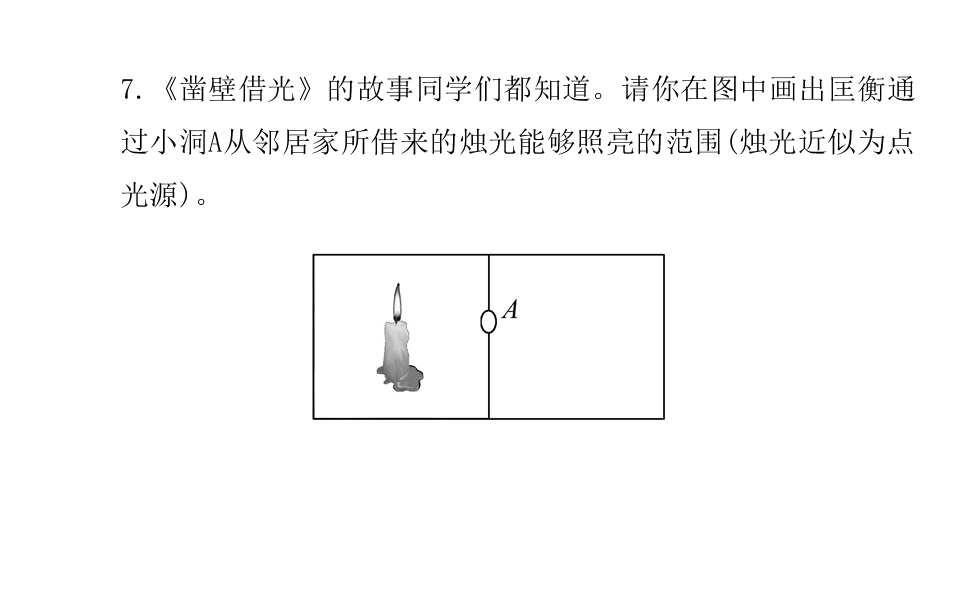 7.《凿壁借光》的故事同学们都知道。请你在图中画出匡衡通过小洞A从邻居家所借来的烛光能够照亮的范围(烛光近似为点光源)。

A